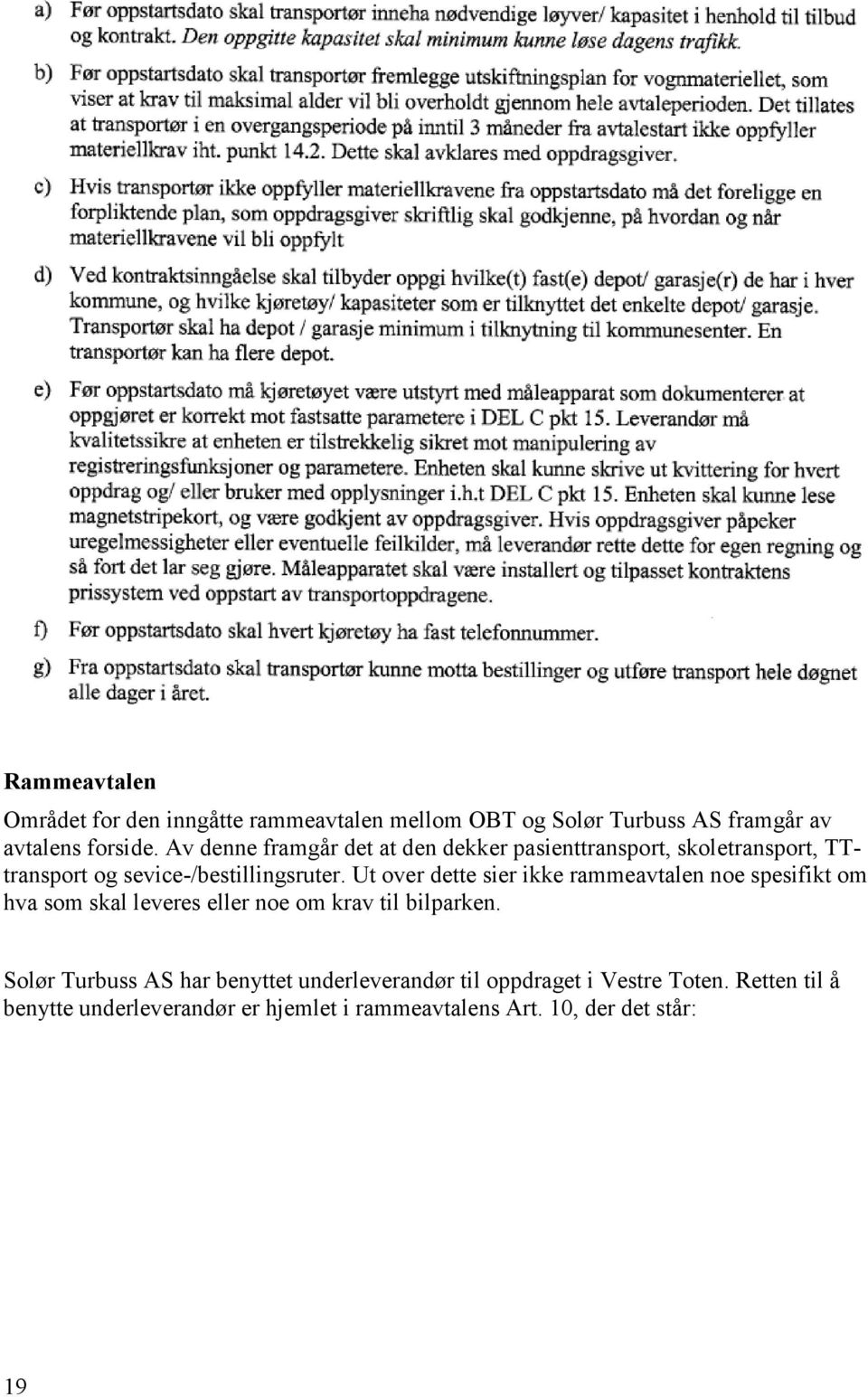 a) Før oppstartsdato skal transportør inneha nødvendige løyver/ kapasitet i henhold til tilbud og kontrakt. Den oppgitte kapasitet skal minimum kunne løse dagens trafikk.

b) Før oppstartsdato skal transportør fremlegge utskiftningsplan for vognmateriellet, som viser at krav til maksimal alder vil bli overholdt gjennom hele avtaleperioden. Det tillates at transportør i en overgangsperiode på inntil 3 måneder fra avtalestart ikke oppfyller materiellkrav iht. punkt 14.2. Dette skal avklares med oppdragsgiver.

c) Hvis transportør ikke oppfyller materiellkravene fra oppstartsdato må det foreligge en forpliktende plan, som oppdragsgiver skriftlig skal godkjenne, på hvordan og når materiellkravene vil bli oppfylt

d) Ved kontraktsinngåelse skal tilbyder oppgi hvilke(t) fast(e) depot/ garasje(r) de har i hver kommune, og hvilke kjøretøy/ kapasiteter som er tilknyttet det enkelte depot/ garasje. Transportør skal ha depot / garasje minimum i tilknytning til kommunesenter. En transportør kan ha flere depot.

e) Før oppstartsdato må kjøretøyet være utstyrt med måleapparat som dokumenterer at oppgjøret er korrekt mot fastsatte parametere i DEL C pkt 15. Leverandør må kvalitetssikre at enheten er tilstrekkelig sikret mot manipulering av registreringsfunksjoner og parametere. Enheten skal kunne skrive ut kvittering for hvert oppdrag og/ eller bruker med opplysninger i.h.t DEL C pkt 15. Enheten skal kunne lese magnetstripekort, og være godkjent av oppdragsgiver. Hvis oppdragsgiver påpeker uregelmessigheter eller eventuelle feilkilder, må leverandør rette dette for egen regning og så fort det lar seg gjøre. Måleapparatet skal være installert og tilpasset kontraktens prissystem ved oppstart av transportoppdragene.

f) Før oppstartsdato skal hvert kjøretøy ha fast telefonnummer.

g) Fra oppstartsdato skal transportør kunne motta bestillinger og utføre transport hele døgnet alle dager i året.

Rammeavtalen

Området for den inngåtte rammeavtalen mellom OBT og Solør Turbuss AS framgår av avtalens forside. Av denne framgår det at den dekker pasienttransport, skoletransport, TT-transport og sevice-/bestillingsruter. Ut over dette sier ikke rammeavtalen noe spesifikt om hva som skal leveres eller noe om krav til bilparken.

Solør Turbuss AS har benyttet underleverandør til oppdraget i Vestre Toten. Retten til å benytte underleverandør er hjemlet i rammeavtalens Art. 10, der det står:

19